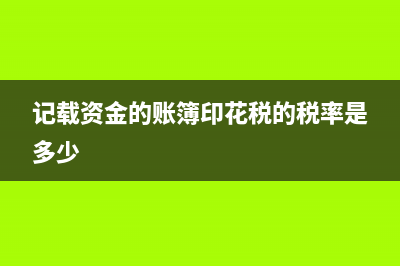 记载资金的账簿印花税的税率是多少